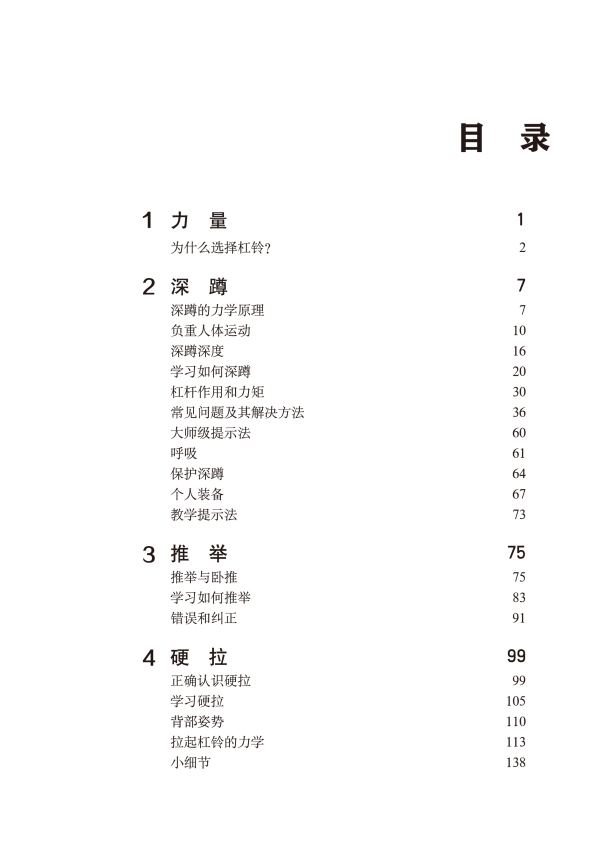 目 录

1 力 量 1
为什么选择杠铃? 2

2 深 蹲 7
深蹲的力学原理 7
负重人体运动 10
深蹲深度 16
学习如何深蹲 20
杠杆作用和力矩 30
常见问题及其解决方法 36
大师级提示法 60
呼吸 61
保护深蹲 64
个人装备 67
教学提示法 73

3 推 举 75
推举与卧推 75
学习如何推举 83
错误和纠正 91

4 硬 拉 99
正确认识硬拉 99
学习硬拉 105
背部姿势 110
拉起杠铃的力学 113
小细节 138